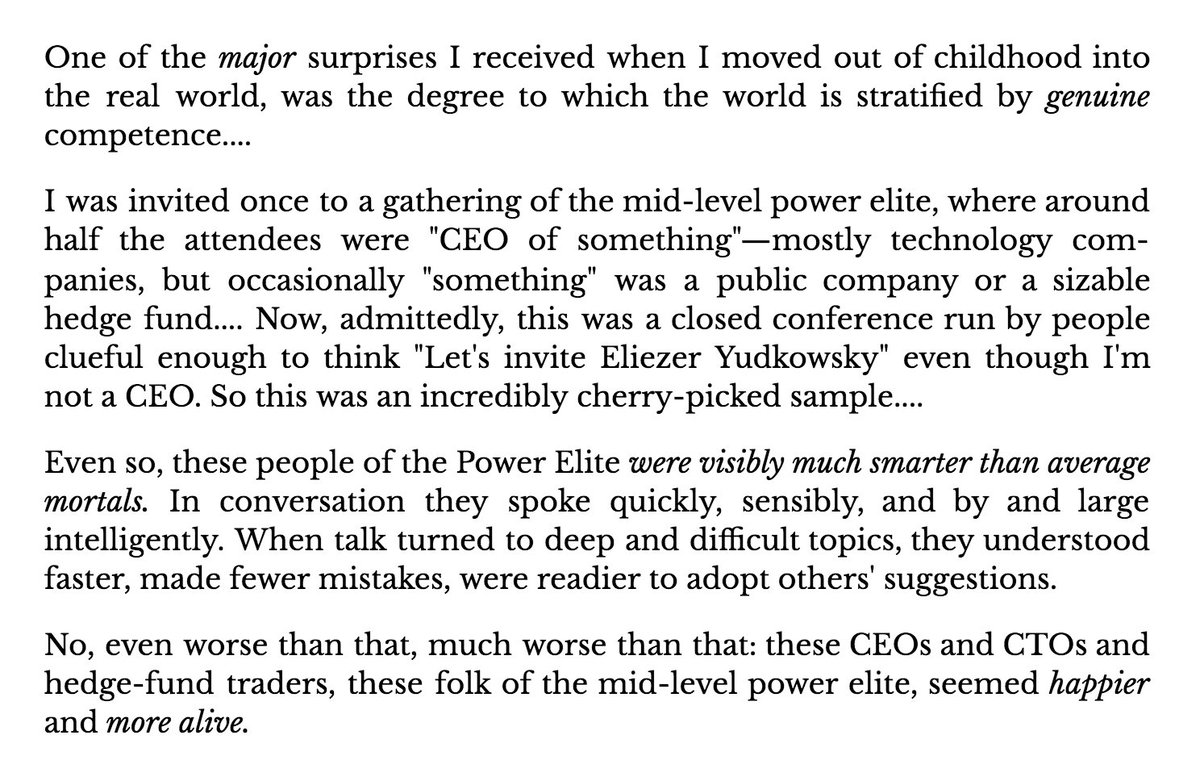 One of the major surprises I received when I moved out of childhood into the real world, was the degree to which the world is stratified by genuine competence....

I was invited once to a gathering of the mid-level power elite, where around half the attendees were "CEO of something"—mostly technology companies, but occasionally "something" was a public company or a sizable hedge fund.... Now, admittedly, this was a closed conference run by people clueful enough to think "Let's invite Eliezer Yudkowsky" even though I'm not a CEO. So this was an incredibly cherry-picked sample....

Even so, these people of the Power Elite were visibly much smarter than average mortals. In conversation they spoke quickly, sensibly, and by and large intelligently. When talk turned to deep and difficult topics, they understood faster, made fewer mistakes, were readier to adopt others' suggestions.

No, even worse than that, much worse than that: these CEOs and CTOs and hedge-fund traders, these folk of the mid-level power elite, seemed happier and more alive.